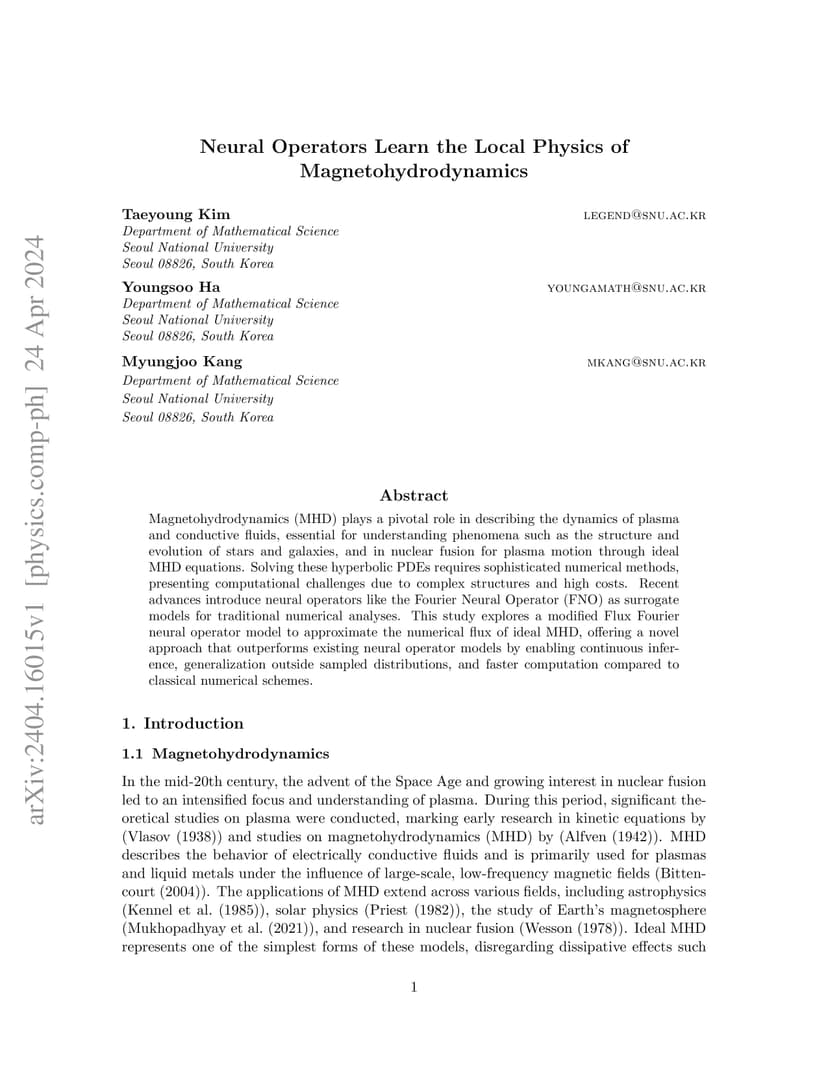 arXiv:2404.16015v1 [physics.comp-ph] 24 Apr 2024

Neural Operators Learn the Local Physics of Magnetohydrodynamics

Taeyoung Kim LEGEND@SNU.AC.KR
Department of Mathematical Science
Seoul National University
Seoul 08826, South Korea

Youngsoo Ha YOUNGAMATH@SNU.AC.KR
Department of Mathematical Science
Seoul National University
Seoul 08826, South Korea

Myungjoo Kang MKANG@SNU.AC.KR
Department of Mathematical Science
Seoul National University
Seoul 08826, South Korea

Abstract

Magnetohydrodynamics (MHD) plays a pivotal role in describing the dynamics of plasma and conductive fluids, essential for understanding phenomena such as the structure and evolution of stars and galaxies, and in nuclear fusion for plasma motion through ideal MHD equations. Solving these hyperbolic PDEs requires sophisticated numerical methods, presenting computational challenges due to complex structures and high costs. Recent advances introduce neural operators like the Fourier Neural Operator (FNO) as surrogate models for traditional numerical analyses. This study explores a modified Flux Fourier neural operator model to approximate the numerical flux of ideal MHD, offering a novel approach that outperforms existing neural operator models by enabling continuous inference, generalization outside sampled distributions, and faster computation compared to classical numerical schemes.

1. Introduction

1.1 Magnetohydrodynamics

In the mid-20th century, the advent of the Space Age and growing interest in nuclear fusion led to an intensified focus and understanding of plasma. During this period, significant theoretical studies on plasma were conducted, marking early research in kinetic equations by (Vlasov (1938)) and studies on magnetohydrodynamics (MHD) by (Alfven (1942)). MHD describes the behavior of electrically conductive fluids and is primarily used for plasmas and liquid metals under the influence of large-scale, low-frequency magnetic fields (Bittencourt (2004)). The applications of MHD extend across various fields, including astrophysics (Kennel et al. (1985)), solar physics (Priest (1982)), the study of Earth's magnetosphere (Mukhopadhyay et al. (2021)), and research in nuclear fusion (Wesson (1978)). Ideal MHD represents one of the simplest forms of these models, disregarding dissipative effects such

1